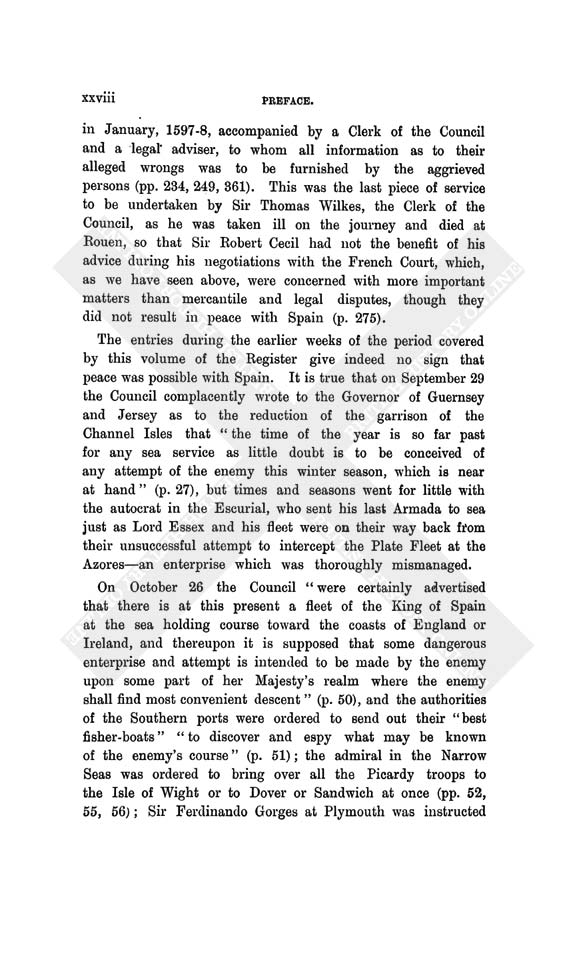 xxviii PREFACE.

in January, 1597-8, accompanied by a Clerk of the Council and a legal adviser, to whom all information as to their alleged wrongs was to be furnished by the aggrieved persons (pp. 234, 249, 361). This was the last piece of service to be undertaken by Sir Thomas Wilkes, the Clerk of the Council, as he was taken ill on the journey and died at Rouen, so that Sir Robert Cecil had not the benefit of his advice during his negotiations with the French Court, which, as we have seen above, were concerned with more important matters than mercantile and legal disputes, though they did not result in peace with Spain (p. 275).

The entries during the earlier weeks of the period covered by this volume of the Register give indeed no sign that peace was possible with Spain. It is true that on September 29 the Council complacently wrote to the Governor of Guernsey and Jersey as to the reduction of the garrison of the Channel Isles that "the time of the year is so far past for any sea service as little doubt is to be conceived of any attempt of the enemy this winter season, which is near at hand" (p. 27), but times and seasons went for little with the autocrat in the Escurial, who sent his last Armada to sea just as Lord Essex and his fleet were on their way back from their unsuccessful attempt to intercept the Plate Fleet at the Azores—an enterprise which was thoroughly mismanaged.

On October 26 the Council "were certainly advertised that there is at this present a fleet of the King of Spain at the sea holding course toward the coasts of England or Ireland, and thereupon it is supposed that some dangerous enterprise and attempt is intended to be made by the enemy upon some part of her Majesty's realm where the enemy shall find most convenient descent" (p. 50), and the authorities of the Southern ports were ordered to send out their "best fisher-boats" "to discover and espy what may be known of the enemy's course" (p. 51); the admiral in the Narrow Seas was ordered to bring over all the Picardy troops to the Isle of Wight or to Dover or Sandwich at once (pp. 52, 55, 56); Sir Ferdinando Gorges at Plymouth was instructed